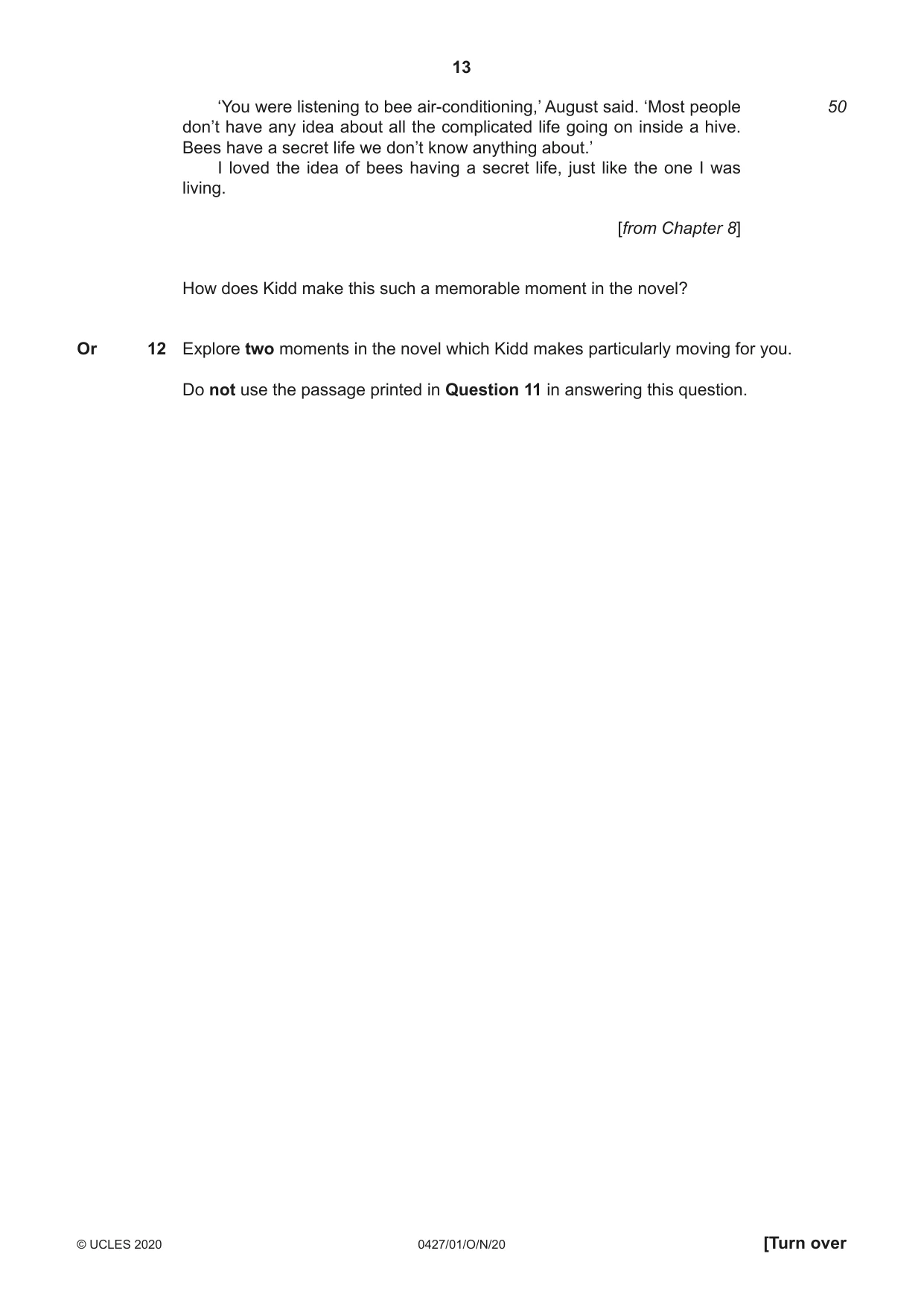 13

'You were listening to bee air-conditioning,' August said. 'Most people don't have any idea about all the complicated life going on inside a hive. Bees have a secret life we don't know anything about.'

50

I loved the idea of bees having a secret life, just like the one I was living.

[from Chapter 8]

How does Kidd make this such a memorable moment in the novel?

Or 12 Explore two moments in the novel which Kidd makes particularly moving for you.

Do not use the passage printed in Question 11 in answering this question.

© UCLES 2020 0427/01/O/N/20 [Turn over